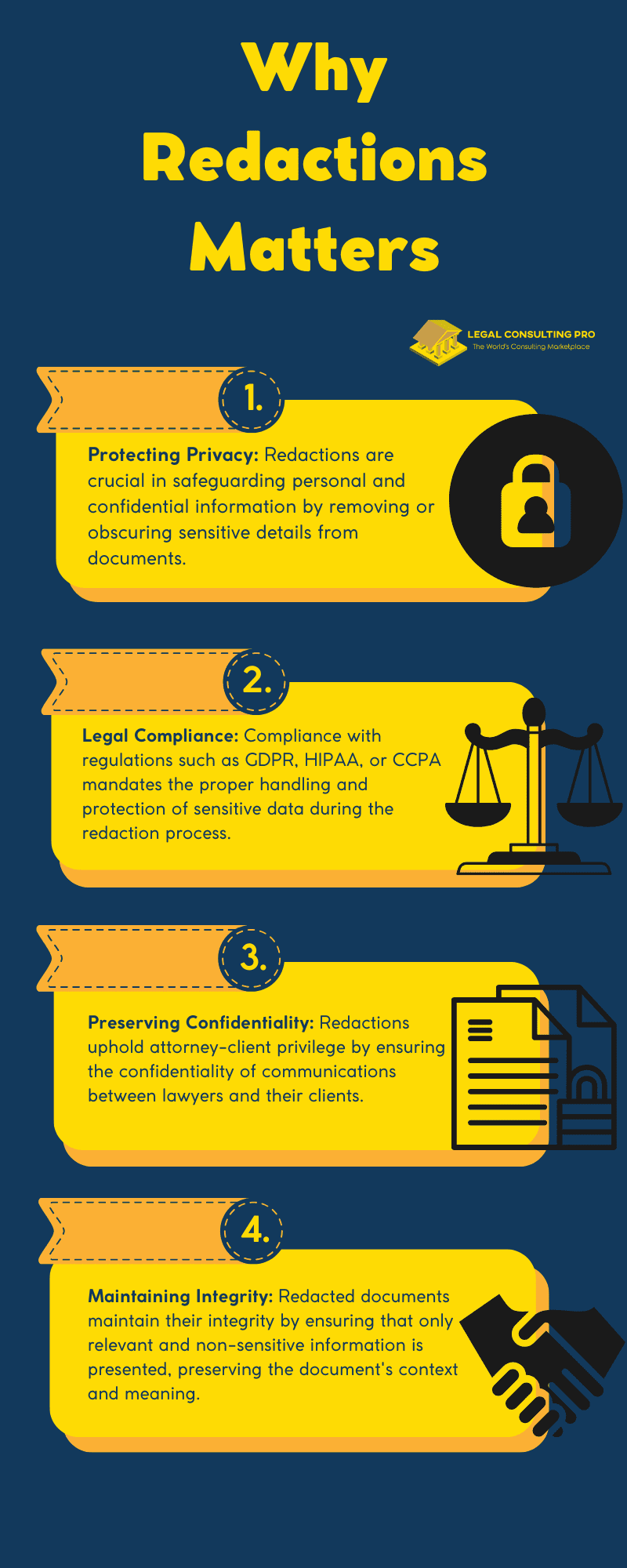 Why Redactions Matters

LEGAL CONSULTING PRO
The World's Consulting Marketplace

1.

Protecting Privacy: Redactions are crucial in safeguarding personal and confidential information by removing or obscuring sensitive details from documents.

2.

Legal Compliance: Compliance with regulations such as GDPR, HIPAA, or CCPA mandates the proper handling and protection of sensitive data during the redaction process.

3.

Preserving Confidentiality: Redactions uphold attorney-client privilege by ensuring the confidentiality of communications between lawyers and their clients.

4.

Maintaining Integrity: Redacted documents maintain their integrity by ensuring that only relevant and non-sensitive information is presented, preserving the document's context and meaning.